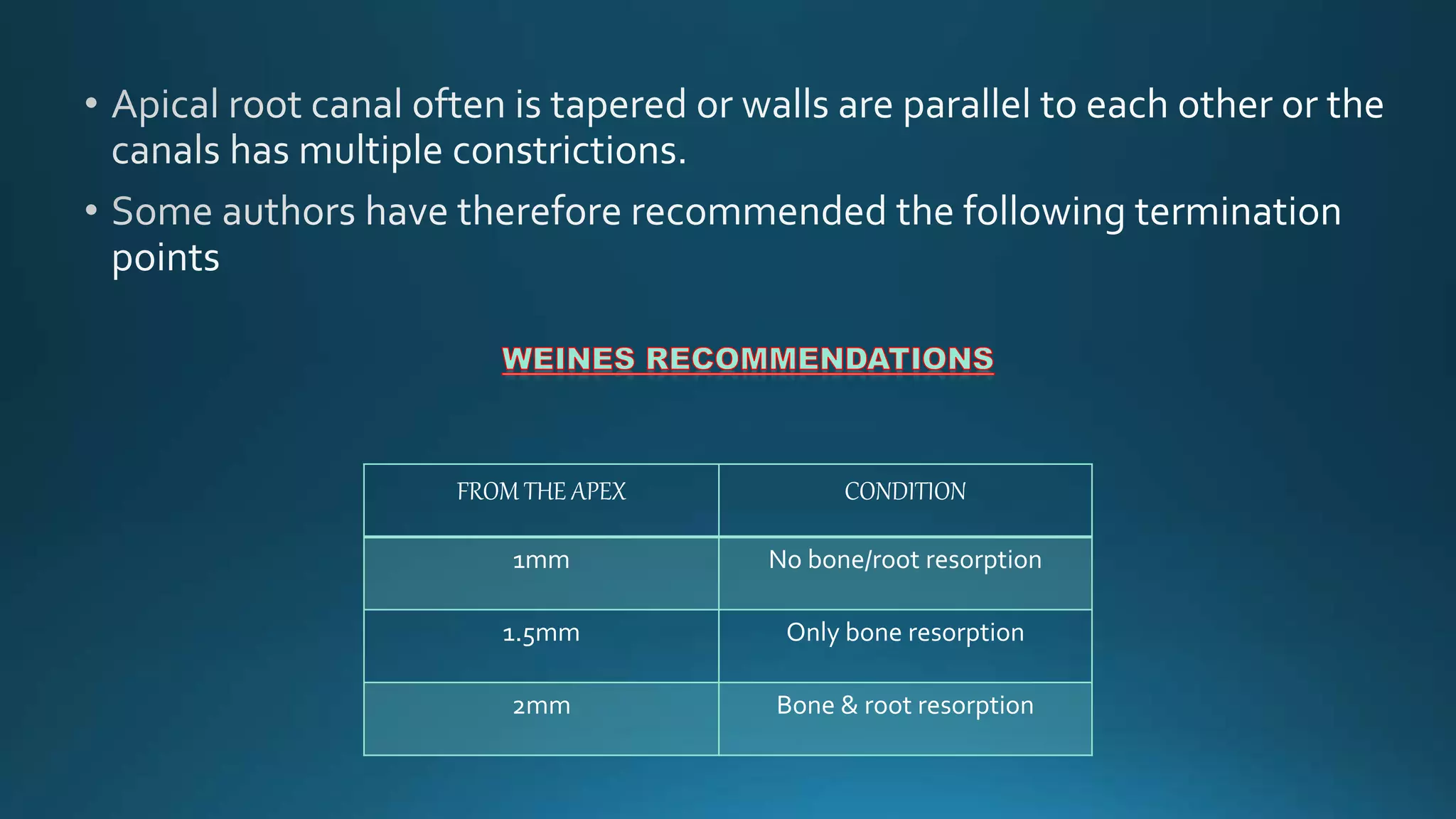 • Apical root canal often is tapered or walls are parallel to each other or the canals has multiple constrictions.

• Some authors have therefore recommended the following termination points

WEINES RECOMMENDATIONS

| FROM THE APEX | CONDITION |
|---|---|
| 1mm | No bone/root resorption |
| 1.5mm | Only bone resorption |
| 2mm | Bone & root resorption |